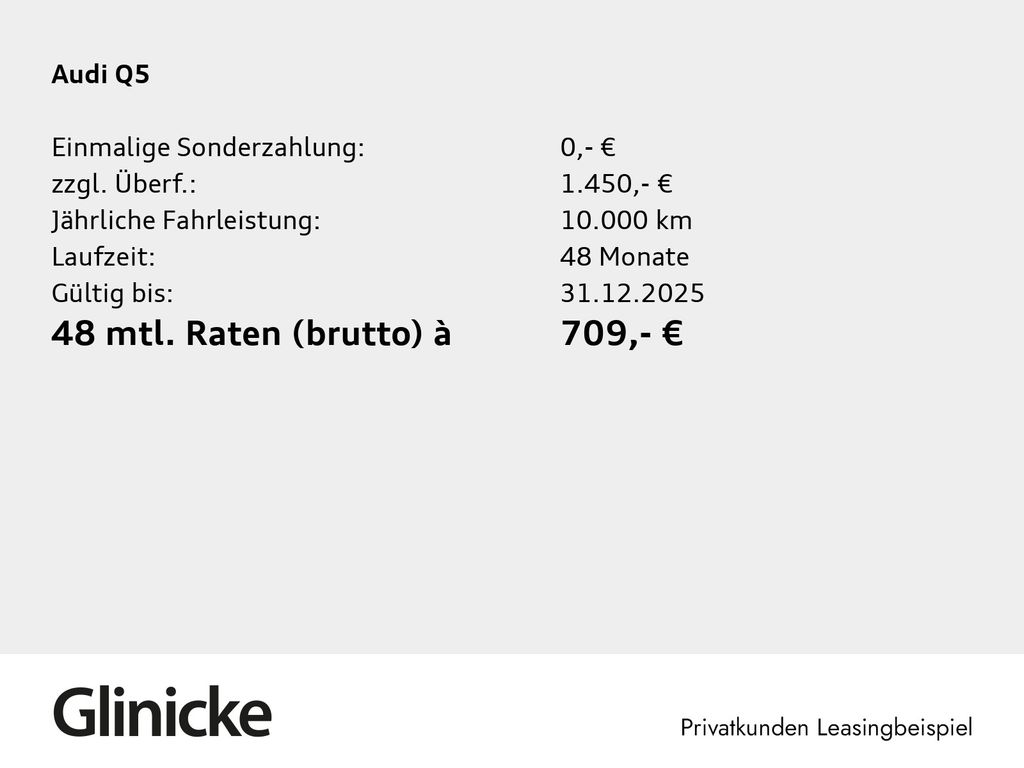 Audi Q5

Einmalige Sonderzahlung: 0,- €
zzgl. Überf.: 1.450,- €
Jährliche Fahrleistung: 10.000 km
Laufzeit: 48 Monate
Gültig bis: 31.12.2025
48 mtl. Raten (brutto) à 709,- €

Glinicke

Privatkunden Leasingbeispiel